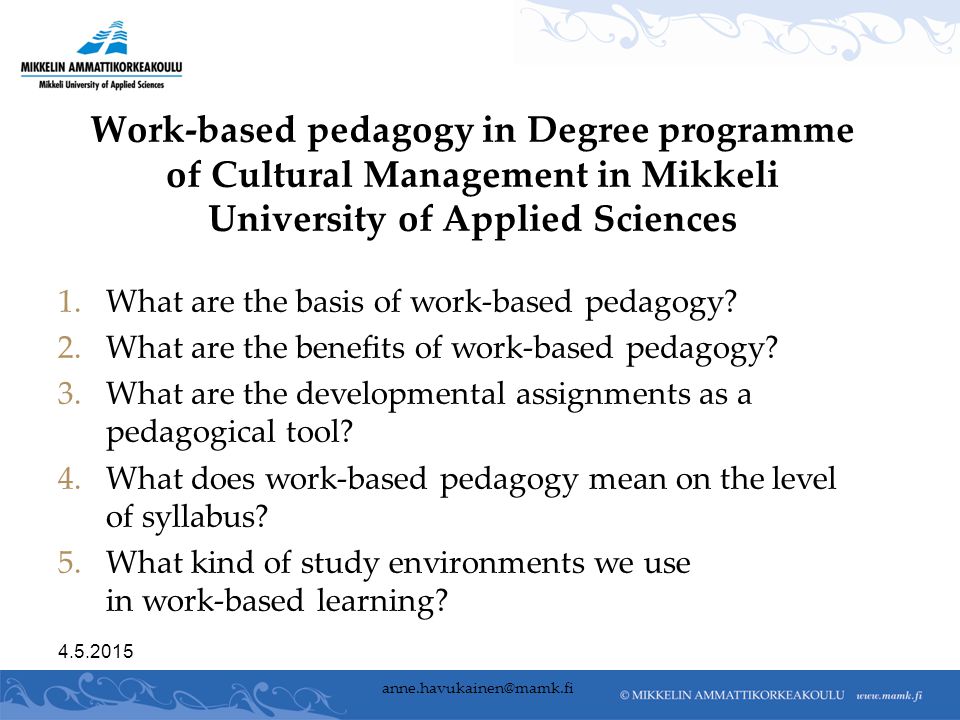 MIKKELIN AMMATTIKORKEAKOULU
Mikkeli University of Applied Sciences

Work-based pedagogy in Degree programme of Cultural Management in Mikkeli University of Applied Sciences

1. What are the basis of work-based pedagogy?
2. What are the benefits of work-based pedagogy?
3. What are the developmental assignments as a pedagogical tool?
4. What does work-based pedagogy mean on the level of syllabus?
5. What kind of study environments we use in work-based learning?

4.5.2015

anne.havukainen@mamk.fi

© MIKKELIN AMMATTIKORKEAKOULU www.mamk.fi